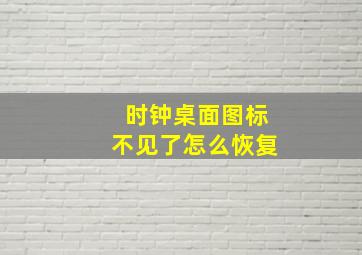 时钟桌面图标
不见了怎么恢复